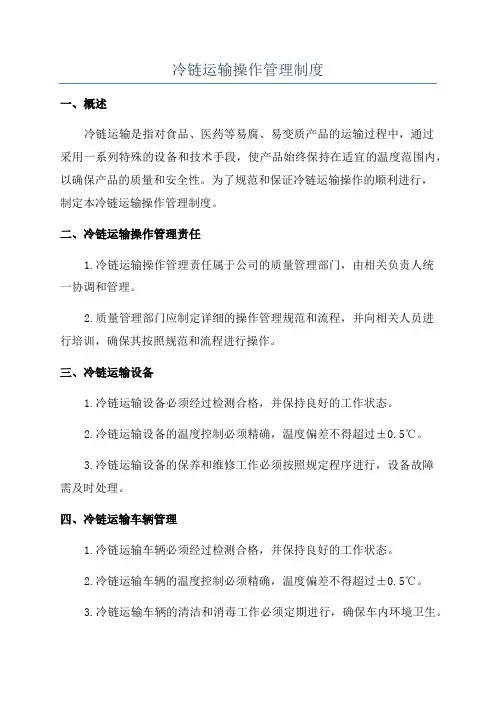 冷链运输操作管理制度

一、概述

冷链运输是指对食品、医药等易腐、易变质产品的运输过程中，通过采用一系列特殊的设备和技术手段，使产品始终保持在适宜的温度范围内，以确保产品的质量和安全性。为了规范和保证冷链运输操作的顺利进行，制定本冷链运输操作管理制度。

二、冷链运输操作管理责任

1.冷链运输操作管理责任属于公司的质量管理部门，由相关负责人统一协调和管理。

2.质量管理部门应制定详细的操作管理规范和流程，并向相关人员进行培训，确保其按照规范和流程进行操作。

三、冷链运输设备

1.冷链运输设备必须经过检测合格，并保持良好的工作状态。

2.冷链运输设备的温度控制必须精确，温度偏差不得超过±0.5℃。

3.冷链运输设备的保养和维修工作必须按照规定程序进行，设备故障需及时处理。

四、冷链运输车辆管理

1.冷链运输车辆必须经过检测合格，并保持良好的工作状态。

2.冷链运输车辆的温度控制必须精确，温度偏差不得超过±0.5℃。

3.冷链运输车辆的清洁和消毒工作必须定期进行，确保车内环境卫生。